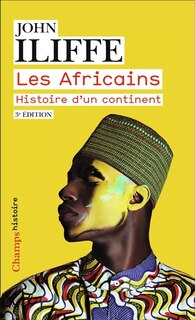 JOHN
ILIFFE
Les Africains
Histoire d'un continent
3e ÉDITION

Champs histoire